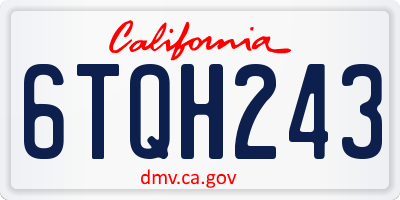 California

6TQH243

dmv.ca.gov